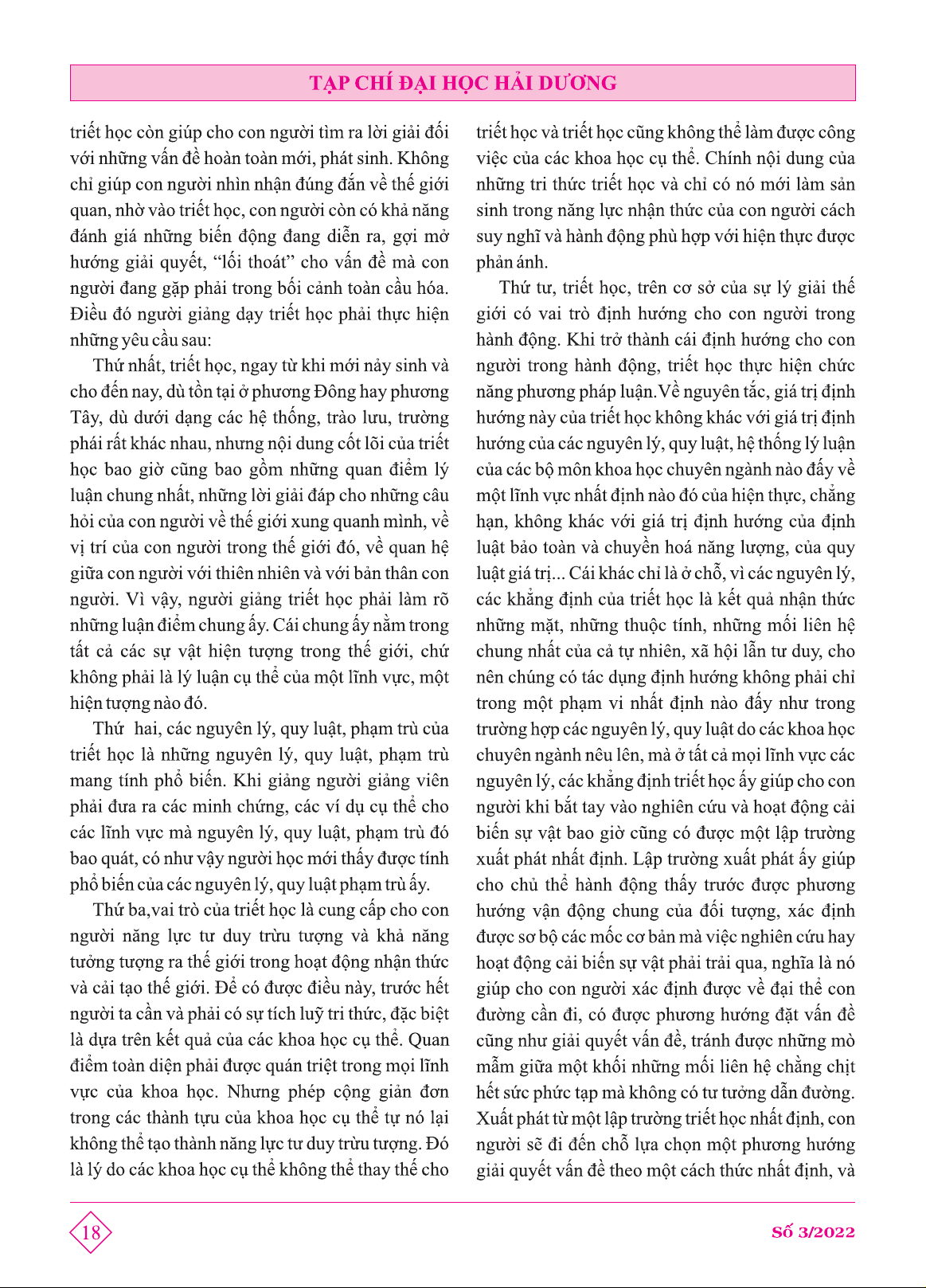 TẠP CHÍ ĐẠI HỌC HẢI DƯƠNG

triết học còn giúp cho con người tìm ra lời giải đối với những vấn đề hoàn toàn mới, phát sinh. Không chỉ giúp con người nhìn nhận đúng đắn về thế giới quan, nhờ vào triết học, con người còn có khả năng đánh giá những biến động đang diễn ra, gợi mở hướng giải quyết, “lối thoát” cho vấn đề mà con người đang gặp phải trong bối cảnh toàn cầu hóa. Điều đó người giảng dạy triết học phải thực hiện những yêu cầu sau:

Thứ nhất, triết học, ngay từ khi mới nảy sinh và cho đến nay, dù tồn tại ở phương Đông hay phương Tây, dù dưới dạng các hệ thống, trào lưu, trường phái rất khác nhau, nhưng nội dung cốt lõi của triết học bao giờ cũng bao gồm những quan điểm lý luận chung nhất, những lời giải đáp cho những câu hỏi của con người về thế giới xung quanh mình, về vị trí của con người trong thế giới đó, về quan hệ giữa con người với thiên nhiên và với bản thân con người. Vì vậy, người giảng triết học phải làm rõ những luận điểm chung ấy. Cái chung ấy nằm trong tất cả các sự vật hiện tượng trong thế giới, chứ không phải là lý luận cụ thể của một lĩnh vực, một hiện tượng nào đó.

Thứ hai, các nguyên lý, quy luật, phạm trù của triết học là những nguyên lý, quy luật, phạm trù mang tính phổ biến. Khi giảng người giảng viên phải đưa ra các minh chứng, các ví dụ cụ thể cho các lĩnh vực mà nguyên lý, quy luật, phạm trù đó bao quát, có như vậy người học mới thấy được tính phổ biến của các nguyên lý, quy luật phạm trù ấy.

Thứ ba,vai trò của triết học là cung cấp cho con người năng lực tư duy trừu tượng và khả năng tưởng tượng ra thế giới trong hoạt động nhận thức và cải tạo thế giới. Để có được điều này, trước hết người ta cần và phải có sự tích luỹ tri thức, đặc biệt là dựa trên kết quả của các khoa học cụ thể. Quan điểm toàn diện phải được quán triệt trong mọi lĩnh vực của khoa học. Nhưng phép cộng giản đơn trong các thành tựu của khoa học cụ thể tự nó lại không thể tạo thành năng lực tư duy trừu tượng. Đó là lý do các khoa học cụ thể không thể thay thế cho triết học và triết học cũng không thể làm được công việc của các khoa học cụ thể. Chính nội dung của những tri thức triết học và chỉ có nó mới làm sản sinh trong năng lực nhận thức của con người cách suy nghĩ và hành động phù hợp với hiện thực được phản ánh.

Thứ tư, triết học, trên cơ sở của sự lý giải thế giới có vai trò định hướng cho con người trong hành động. Khi trở thành cái định hướng cho con người trong hành động, triết học thực hiện chức năng phương pháp luận.Về nguyên tắc, giá trị định hướng này của triết học không khác với giá trị định hướng của các nguyên lý, quy luật, hệ thống lý luận của các bộ môn khoa học chuyên ngành nào đấy về một lĩnh vực nhất định nào đó của hiện thực, chẳng hạn, không khác với giá trị định hướng của định luật bảo toàn và chuyển hoá năng lượng, của quy luật giá trị... Cái khác chỉ là ở chỗ, vì các nguyên lý, các khẳng định của triết học là kết quả nhận thức những mặt, những thuộc tính, những mối liên hệ chung nhất của cả tự nhiên, xã hội lẫn tư duy, cho nên chúng có tác dụng định hướng không phải chỉ trong một phạm vi nhất định nào đấy như trong trường hợp các nguyên lý, quy luật do các khoa học chuyên ngành nêu lên, mà ở tất cả mọi lĩnh vực các nguyên lý, các khẳng định triết học ấy giúp cho con người khi bắt tay vào nghiên cứu và hoạt động cải biến sự vật bao giờ cũng có được một lập trường xuất phát nhất định. Lập trường xuất phát ấy giúp cho chủ thể hành động thấy trước được phương hướng vận động chung của đối tượng, xác định được sơ bộ các mốc cơ bản mà việc nghiên cứu hay hoạt động cải biến sự vật phải trải qua, nghĩa là nó giúp cho con người xác định được về đại thể con đường cần đi, có được phương hướng đặt vấn đề cũng như giải quyết vấn đề, tránh được những mò mẫm giữa một khối những mối liên hệ chằng chịt hết sức phức tạp mà không có tư tưởng dẫn đường. Xuất phát từ một lập trường triết học nhất định, con người sẽ đi đến chỗ lựa chọn một phương hướng giải quyết vấn đề theo một cách thức nhất định, và

18

Số 3/2022